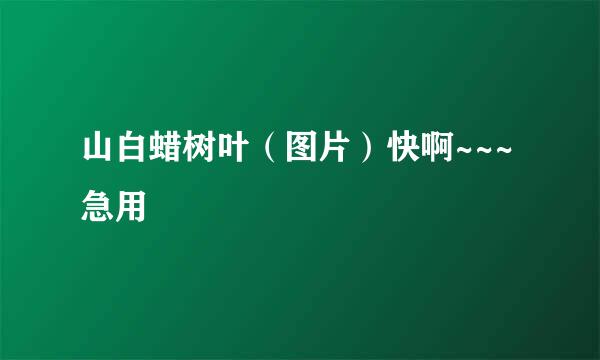 山白蜡树叶（图片）快啊~~~急用